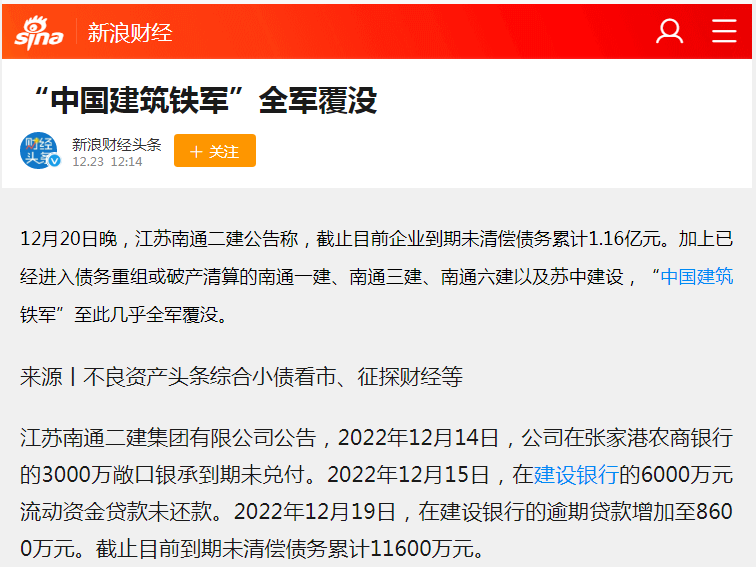 sina 新浪财经

“中国建筑铁军”全军覆没

财经头条
新浪财经头条
12.23 12:14
+ 关注

12月20日晚，江苏南通二建公告称，截止目前企业到期未清偿债务累计1.16亿元。加上已经进入债务重组或破产清算的南通一建、南通三建、南通六建以及苏中建设，“中国建筑铁军”至此几乎全军覆没。

来源丨不良资产头条综合小债看市、征探财经等

江苏南通二建集团有限公司公告，2022年12月14日，公司在张家港农商银行的3000万敞口银承到期未兑付。2022年12月15日，在建设银行的6000万元流动资金贷款未还款。2022年12月19日，在建设银行的逾期贷款增加至8600万元。截止目前到期未清偿债务累计11600万元。